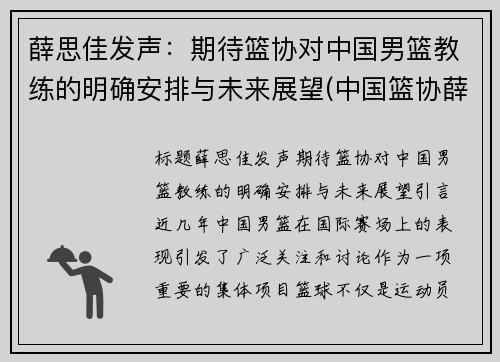 薛思佳发声：期待篮协对中国男篮教练的明确安排与未来展望(中国篮协薛

标题薛思佳发声期待篮协对中国男篮教练的明确安排与未来展望引言近几年中国男篮在国际赛场上的表现引发了广泛关注和讨论作为一项重要的集体项目篮球不仅是运动员